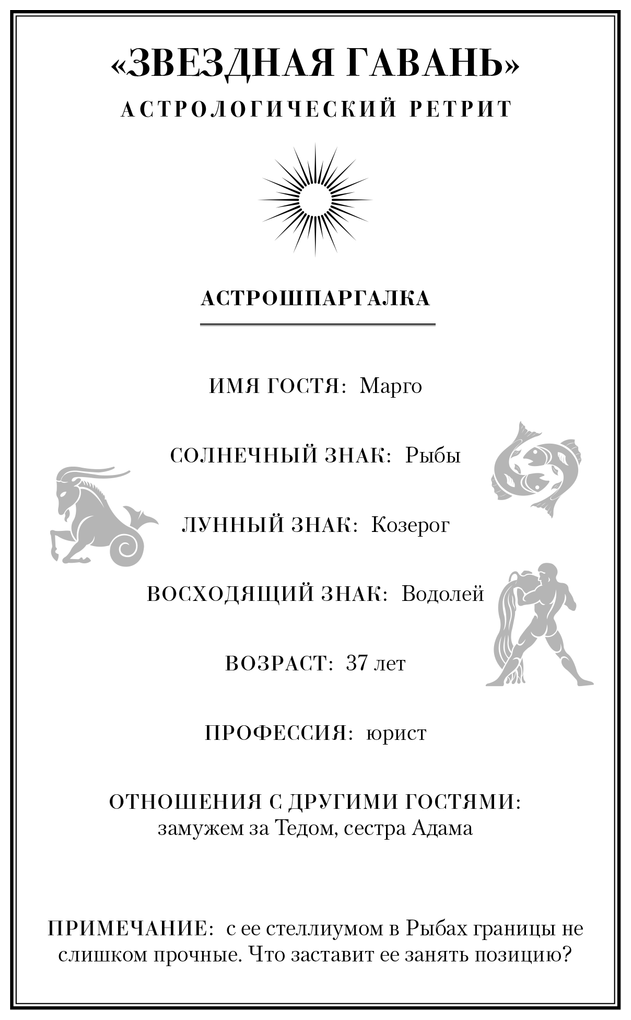 «ЗВЕЗДНАЯ ГАВАНЬ»
АСТРОЛОГИЧЕСКИЙ РЕТРИТ

АСТРОШПАРГАЛКА

ИМЯ ГОСТЯ: Марго

СОЛНЕЧНЫЙ ЗНАК: Рыбы

ЛУННЫЙ ЗНАК: Козерог

ВОСХОДЯЩИЙ ЗНАК: Водолей

ВОЗРАСТ: 37 лет

ПРОФЕССИЯ: юрист

ОТНОШЕНИЯ С ДРУГИМИ ГОСТЯМИ: замужем за Тедом, сестра Адама

ПРИМЕЧАНИЕ: с ее стеллиумом в Рыбах границы не слишком прочные. Что заставит ее занять позицию?